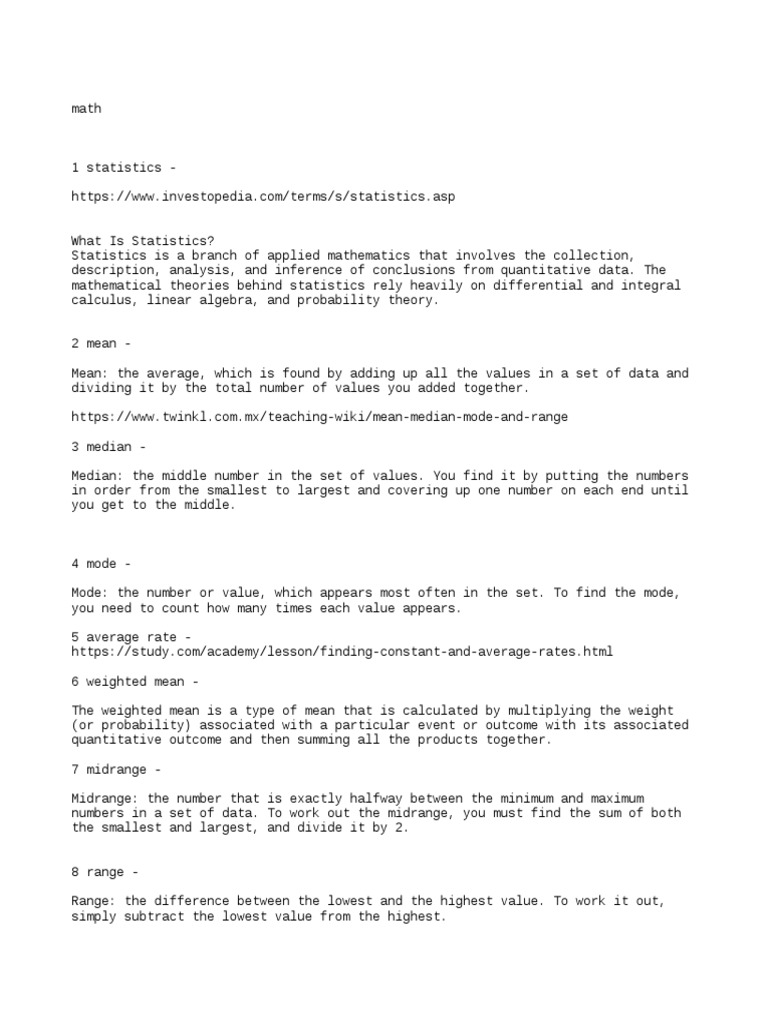 math

1 statistics -

https://www.investopedia.com/terms/s/statistics.asp

What Is Statistics?
Statistics is a branch of applied mathematics that involves the collection, description, analysis, and inference of conclusions from quantitative data. The mathematical theories behind statistics rely heavily on differential and integral calculus, linear algebra, and probability theory.

2 mean -

Mean: the average, which is found by adding up all the values in a set of data and dividing it by the total number of values you added together.

https://www.twinkl.com.mx/teaching-wiki/mean-median-mode-and-range

3 median -

Median: the middle number in the set of values. You find it by putting the numbers in order from the smallest to largest and covering up one number on each end until you get to the middle.

4 mode -

Mode: the number or value, which appears most often in the set. To find the mode, you need to count how many times each value appears.

5 average rate -
https://study.com/academy/lesson/finding-constant-and-average-rates.html

6 weighted mean -

The weighted mean is a type of mean that is calculated by multiplying the weight (or probability) associated with a particular event or outcome with its associated quantitative outcome and then summing all the products together.

7 midrange -

Midrange: the number that is exactly halfway between the minimum and maximum numbers in a set of data. To work out the midrange, you must find the sum of both the smallest and largest, and divide it by 2.

8 range -

Range: the difference between the lowest and the highest value. To work it out, simply subtract the lowest value from the highest.